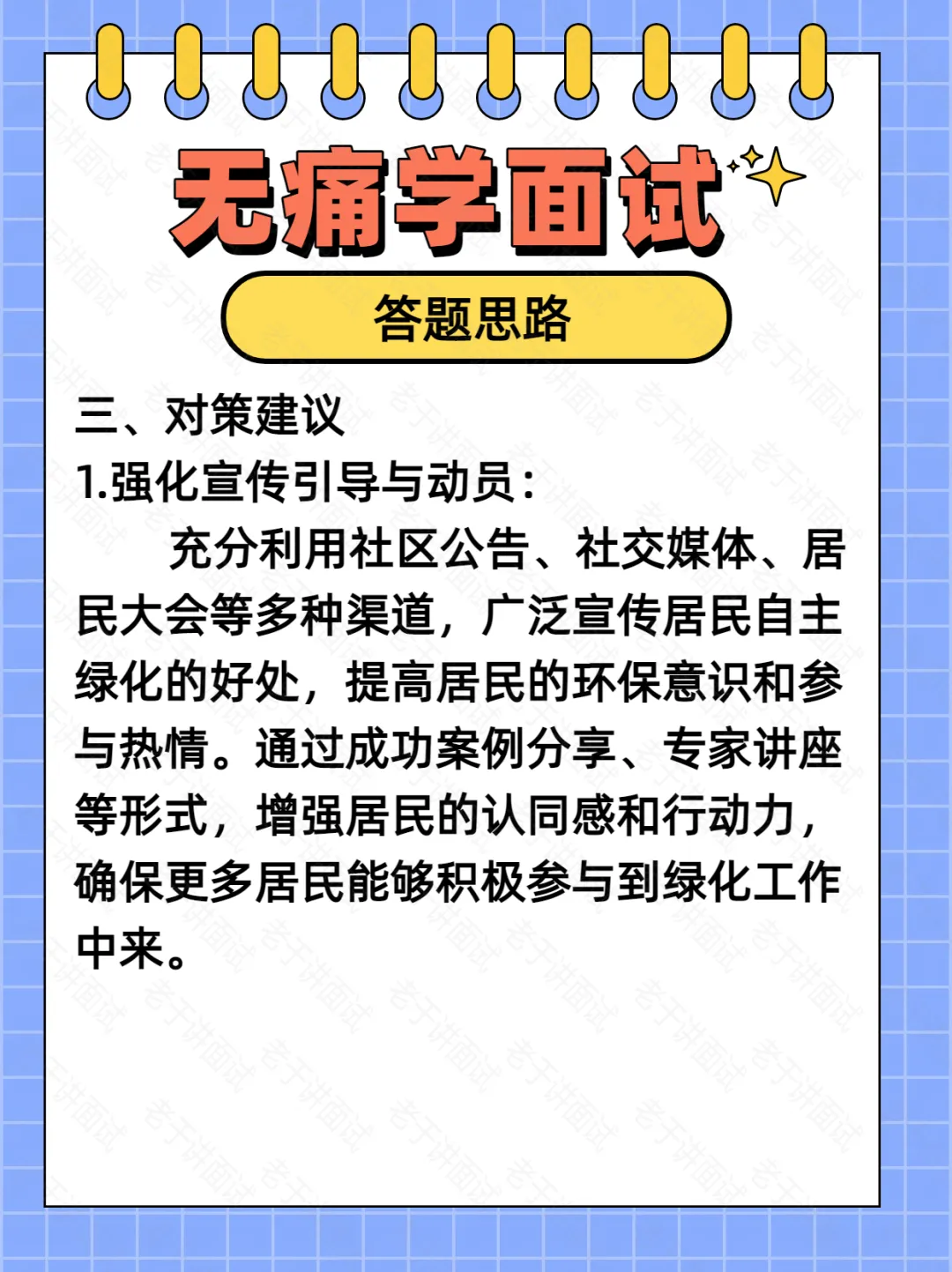 无痛学面试

答题思路

三、对策建议

1.强化宣传引导与动员：

充分利用社区公告、社交媒体、居民大会等多种渠道，广泛宣传居民自主绿化的好处，提高居民的环保意识和参与热情。通过成功案例分享、专家讲座等形式，增强居民的认同感和行动力，确保更多居民能够积极参与到绿化工作中来。

老于讲面试